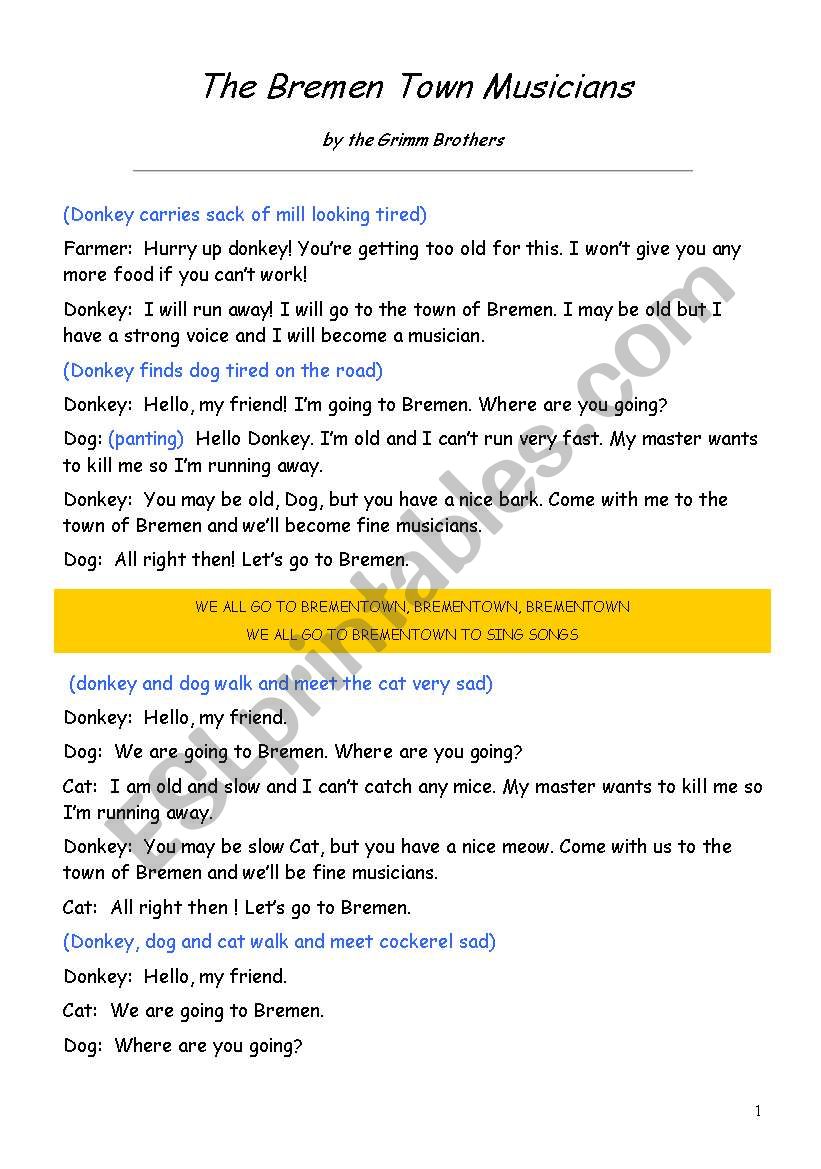 The Bremen Town Musicians

by the Grimm Brothers

(Donkey carries sack of mill looking tired)

Farmer: Hurry up donkey! You're getting too old for this. I won't give you any more food if you can't work!

Donkey: I will run away! I will go to the town of Bremen. I may be old but I have a strong voice and I will become a musician.

(Donkey finds dog tired on the road)

Donkey: Hello, my friend! I'm going to Bremen. Where are you going?

Dog: (panting) Hello Donkey. I'm old and I can't run very fast. My master wants to kill me so I'm running away.

Donkey: You may be old, Dog, but you have a nice bark. Come with me to the town of Bremen and we'll become fine musicians.

Dog: All right then! Let's go to Bremen.

WE ALL GO TO BREMENTOWN, BREMENTOWN, BREMENTOWN
WE ALL GO TO BREMENTOWN TO SING SONGS

(donkey and dog walk and meet the cat very sad)

Donkey: Hello, my friend.

Dog: We are going to Bremen. Where are you going?

Cat: I am old and slow and I can't catch any mice. My master wants to kill me so I'm running away.

Donkey: You may be slow Cat, but you have a nice meow. Come with us to the town of Bremen and we'll be fine musicians.

Cat: All right then ! Let's go to Bremen.

(Donkey, dog and cat walk and meet cockerel sad)

Donkey: Hello, my friend.

Cat: We are going to Bremen.

Dog: Where are you going?

ESLprintables.com

1